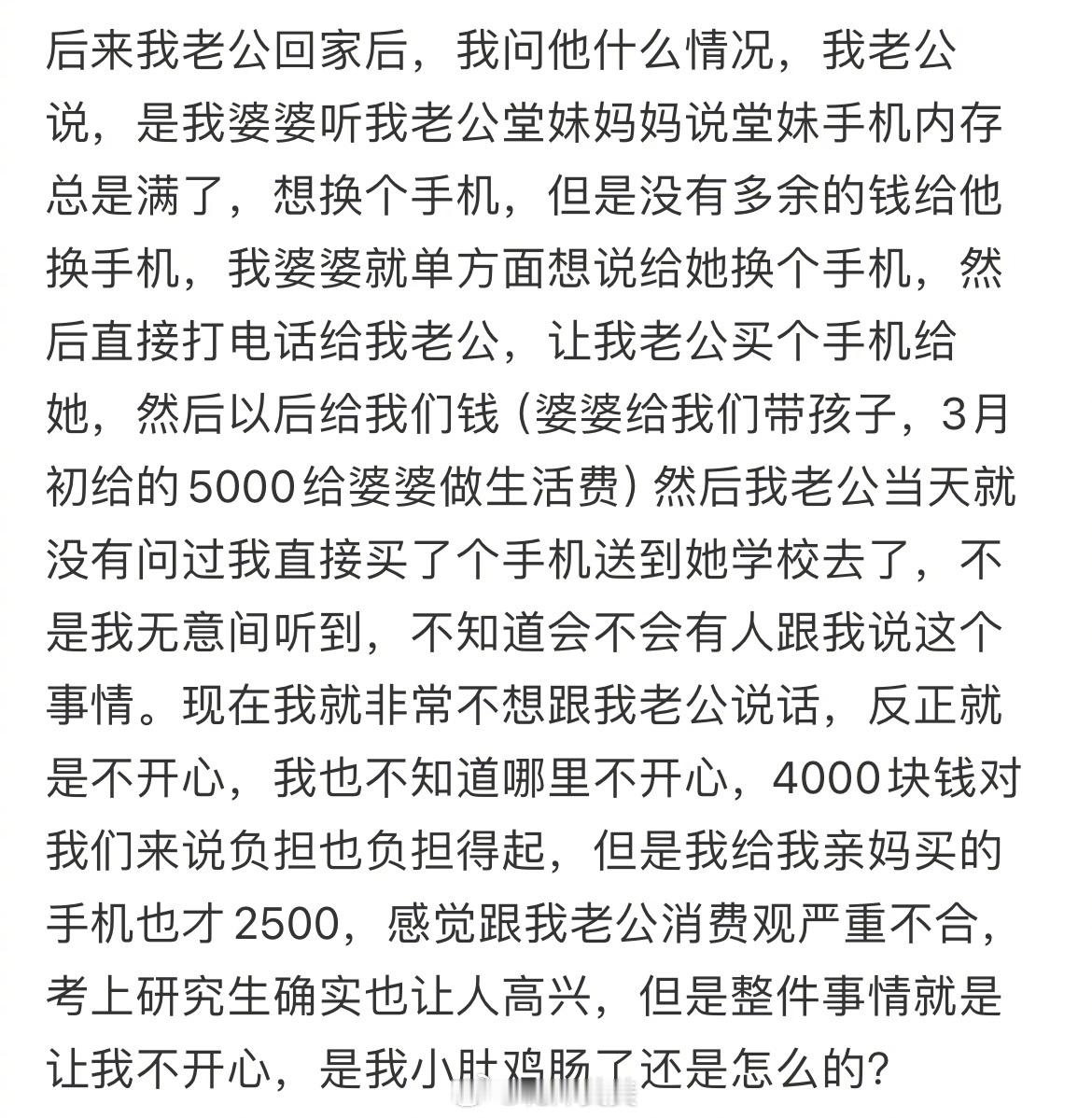 后来我老公回家后，我问他什么情况，我老公说，是我婆婆听我老公堂妹妈妈说堂妹手机内存总是满了，想换个手机，但是没有多余的钱给他换手机，我婆婆就单方面想说给她换个手机，然后直接打电话给我老公，让我老公买个手机给她，然后以后给我们钱（婆婆给我们带孩子，3月初给的5000给婆婆做生活费）然后我老公当天就没有问过我直接买了个手机送到她学校去了，不是我无意间听到，不知道会不会有人跟我说这个事情。现在我就非常不想跟我老公说话，反正就是不开心，我也不知道哪里不开心，4000块钱对我们来说负担也负担得起，但是我给我亲妈买的手机也才2500，感觉跟我老公消费观严重不合，考上研究生确实也让人高兴，但是整件事情就是让我不开心，是我小肚鸡肠了还是怎么的？